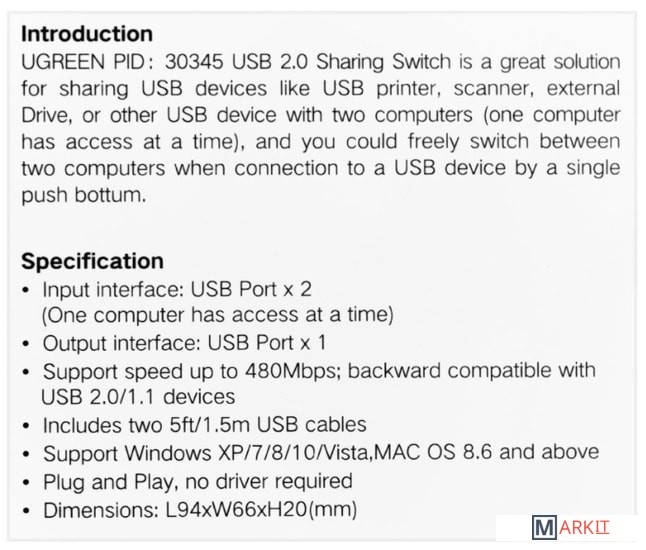 Introduction

UGREEN PID: 30345 USB 2.0 Sharing Switch is a great solution for sharing USB devices like USB printer, scanner, external Drive, or other USB device with two computers (one computer has access at a time), and you could freely switch between two computers when connection to a USB device by a single push bottum.

Specification

• Input interface: USB Port x 2
(One computer has access at a time)
• Output interface: USB Port x 1
• Support speed up to 480Mbps; backward compatible with USB 2.0/1.1 devices
• Includes two 5ft/1.5m USB cables
• Support Windows XP/7/8/10/Vista,MAC OS 8.6 and above
• Plug and Play, no driver required
• Dimensions: L94xW66xH20(mm)

MARKIT